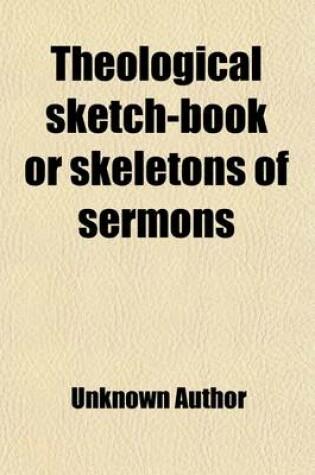 Theological sketch-book or skeletons of sermons

Unknown Author